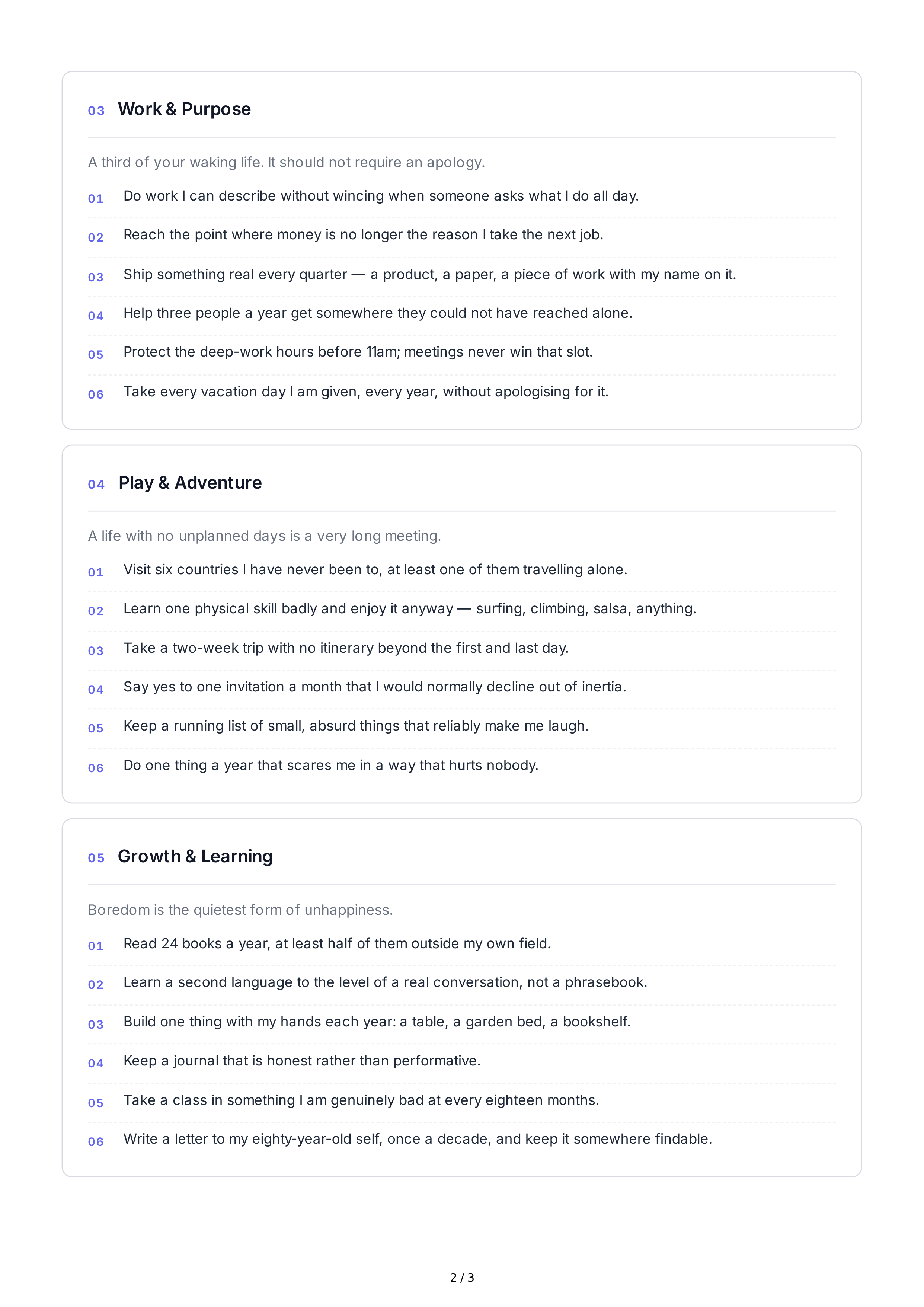 03 Work & Purpose

A third of your waking life. It should not require an apology.

01 Do work I can describe without wincing when someone asks what I do all day.

02 Reach the point where money is no longer the reason I take the next job.

03 Ship something real every quarter — a product, a paper, a piece of work with my name on it.

04 Help three people a year get somewhere they could not have reached alone.

05 Protect the deep-work hours before 11am; meetings never win that slot.

06 Take every vacation day I am given, every year, without apologising for it.

04 Play & Adventure

A life with no unplanned days is a very long meeting.

01 Visit six countries I have never been to, at least one of them travelling alone.

02 Learn one physical skill badly and enjoy it anyway — surfing, climbing, salsa, anything.

03 Take a two-week trip with no itinerary beyond the first and last day.

04 Say yes to one invitation a month that I would normally decline out of inertia.

05 Keep a running list of small, absurd things that reliably make me laugh.

06 Do one thing a year that scares me in a way that hurts nobody.

05 Growth & Learning

Boredom is the quietest form of unhappiness.

01 Read 24 books a year, at least half of them outside my own field.

02 Learn a second language to the level of a real conversation, not a phrasebook.

03 Build one thing with my hands each year: a table, a garden bed, a bookshelf.

04 Keep a journal that is honest rather than performative.

05 Take a class in something I am genuinely bad at every eighteen months.

06 Write a letter to my eighty-year-old self, once a decade, and keep it somewhere findable.

2 / 3